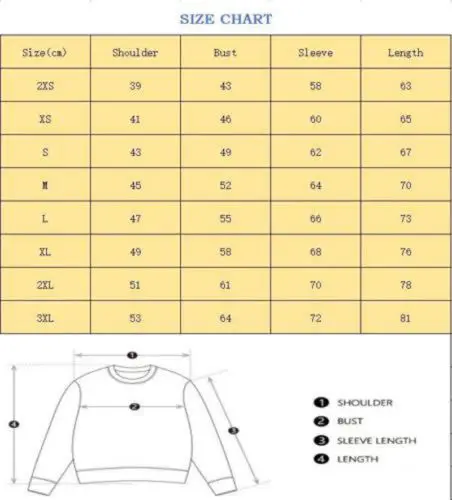 SIZE CHART

| Size(cm) | Shoulder | Bust | Sleeve | Length |
|---|---|---|---|---|
| 2XS | 39 | 43 | 58 | 63 |
| XS | 41 | 46 | 60 | 65 |
| S | 43 | 49 | 62 | 67 |
| M | 45 | 52 | 64 | 70 |
| L | 47 | 55 | 66 | 73 |
| XL | 49 | 58 | 68 | 76 |
| 2XL | 51 | 61 | 70 | 78 |
| 3XL | 53 | 64 | 72 | 81 |

1
2
3
4

1 SHOULDER
2 BUST
3 SLEEVE LENGTH
4 LENGTH